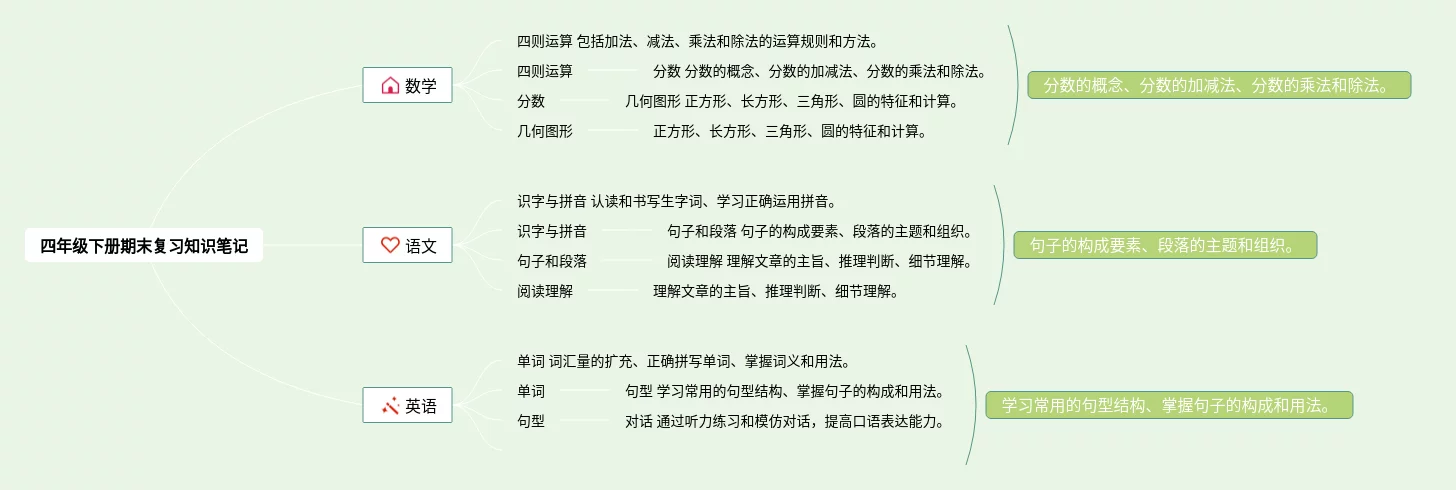 四年级下册期末复习知识笔记

数学

四则运算 包括加法、减法、乘法和除法的运算规则和方法。

四则运算 分数 分数的概念、分数的加减法、分数的乘法和除法。

分数 几何图形 正方形、长方形、三角形、圆的特征和计算。

几何图形 正方形、长方形、三角形、圆的特征和计算。

分数的概念、分数的加减法、分数的乘法和除法。

语文

识字与拼音 认读和书写生字词、学习正确运用拼音。

识字与拼音 句子和段落 句子的构成要素、段落的主题和组织。

句子和段落 阅读理解 理解文章的主旨、推理判断、细节理解。

阅读理解 理解文章的主旨、推理判断、细节理解。

句子的构成要素、段落的主题和组织。

英语

单词 词汇量的扩充、正确拼写单词、掌握词义和用法。

单词 句型 学习常用的句型结构、掌握句子的构成和用法。

句型 对话 通过听力练习和模仿对话，提高口语表达能力。

学习常用的句型结构、掌握句子的构成和用法。